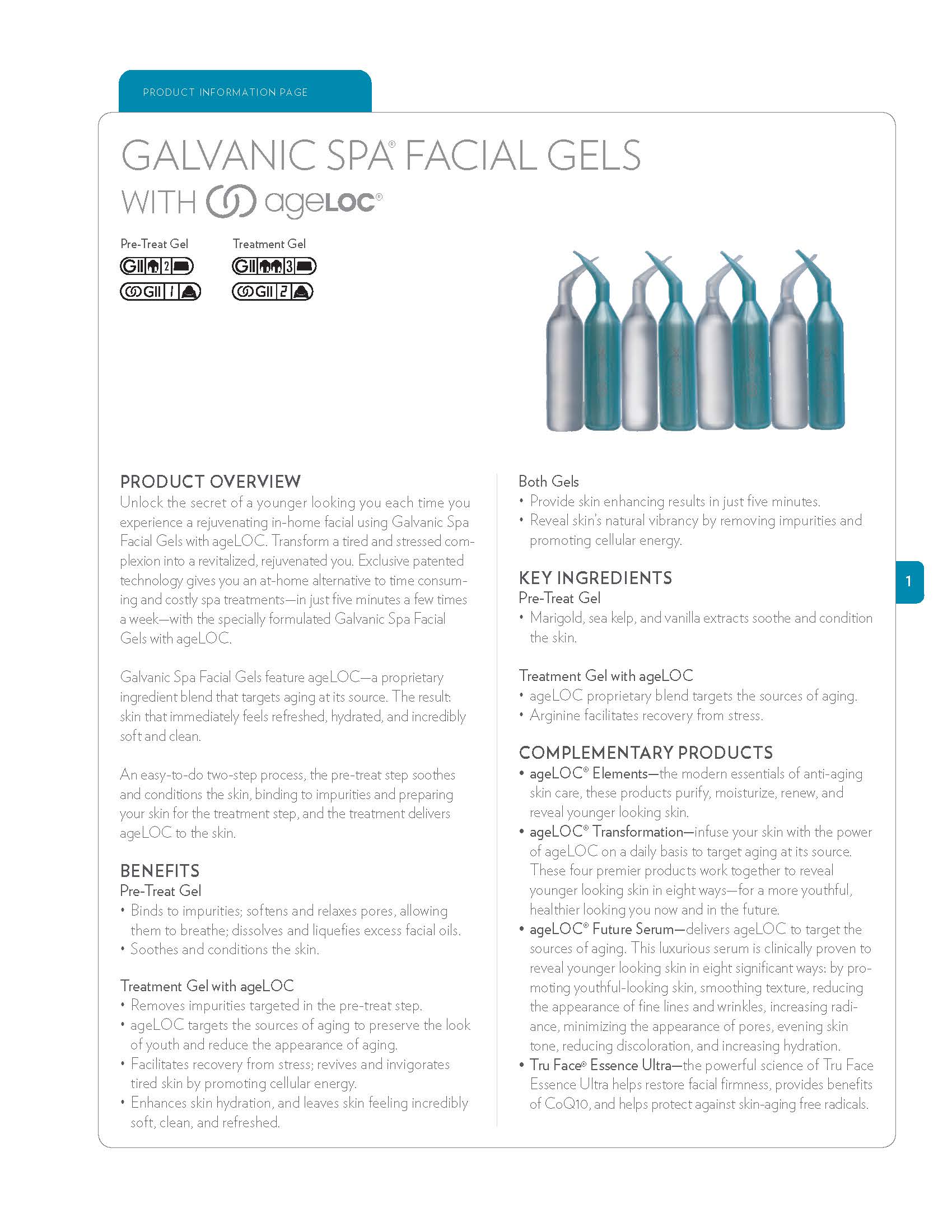 PRODUCT INFORMATION PAGE

GALVANIC SPA® FACIAL GELS WITH ageLOC®

Pre-Treat Gel

GII 2

GII 1

Treatment Gel

GII 3

GII 2

PRODUCT OVERVIEW

Unlock the secret of a younger looking you each time you experience a rejuvenating in-home facial using Galvanic Spa Facial Gels with ageLOC. Transform a tired and stressed complexion into a revitalized, rejuvenated you. Exclusive patented technology gives you an at-home alternative to time consuming and costly spa treatments—in just five minutes a few times a week—with the specially formulated Galvanic Spa Facial Gels with ageLOC.

Galvanic Spa Facial Gels feature ageLOC—a proprietary ingredient blend that targets aging at its source. The result: skin that immediately feels refreshed, hydrated, and incredibly soft and clean.

An easy-to-do two-step process, the pre-treat step soothes and conditions the skin, binding to impurities and preparing your skin for the treatment step, and the treatment delivers ageLOC to the skin.

BENEFITS

Pre-Treat Gel

• Binds to impurities; softens and relaxes pores, allowing them to breathe; dissolves and liquefies excess facial oils.
• Soothes and conditions the skin.

Treatment Gel with ageLOC

• Removes impurities targeted in the pre-treat step.
• ageLOC targets the sources of aging to preserve the look of youth and reduce the appearance of aging.
• Facilitates recovery from stress; revives and invigorates tired skin by promoting cellular energy.
• Enhances skin hydration, and leaves skin feeling incredibly soft, clean, and refreshed.

Both Gels

• Provide skin enhancing results in just five minutes.
• Reveal skin's natural vibrancy by removing impurities and promoting cellular energy.

KEY INGREDIENTS

Pre-Treat Gel

• Marigold, sea kelp, and vanilla extracts soothe and condition the skin.

Treatment Gel with ageLOC

• ageLOC proprietary blend targets the sources of aging.
• Arginine facilitates recovery from stress.

COMPLEMENTARY PRODUCTS

• ageLOC® Elements—the modern essentials of anti-aging skin care, these products purify, moisturize, renew, and reveal younger looking skin.
• ageLOC® Transformation—infuse your skin with the power of ageLOC on a daily basis to target aging at its source. These four premier products work together to reveal younger looking skin in eight ways—for a more youthful, healthier looking you now and in the future.
• ageLOC® Future Serum—delivers ageLOC to target the sources of aging. This luxurious serum is clinically proven to reveal younger looking skin in eight significant ways: by promoting youthful-looking skin, smoothing texture, reducing the appearance of fine lines and wrinkles, increasing radiance, minimizing the appearance of pores, evening skin tone, reducing discoloration, and increasing hydration.
• Tru Face® Essence Ultra—the powerful science of Tru Face Essence Ultra helps restore facial firmness, provides benefits of CoQ10, and helps protect against skin-aging free radicals.

1